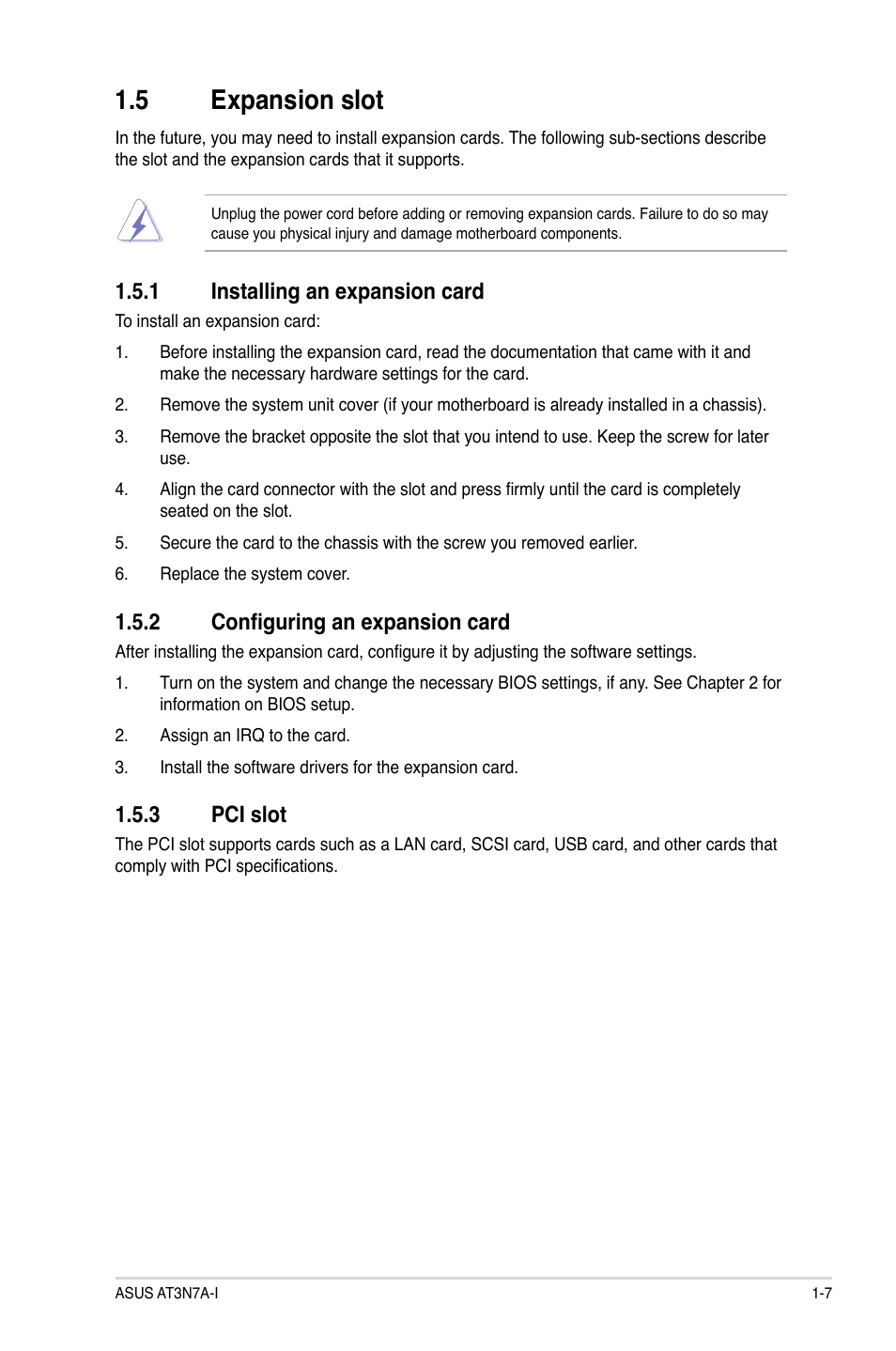 1.5 Expansion slot

In the future, you may need to install expansion cards. The following sub-sections describe the slot and the expansion cards that it supports.

Unplug the power cord before adding or removing expansion cards. Failure to do so may cause you physical injury and damage motherboard components.

1.5.1 Installing an expansion card

To install an expansion card:

1. Before installing the expansion card, read the documentation that came with it and make the necessary hardware settings for the card.

2. Remove the system unit cover (if your motherboard is already installed in a chassis).

3. Remove the bracket opposite the slot that you intend to use. Keep the screw for later use.

4. Align the card connector with the slot and press firmly until the card is completely seated on the slot.

5. Secure the card to the chassis with the screw you removed earlier.

6. Replace the system cover.

1.5.2 Configuring an expansion card

After installing the expansion card, configure it by adjusting the software settings.

1. Turn on the system and change the necessary BIOS settings, if any. See Chapter 2 for information on BIOS setup.

2. Assign an IRQ to the card.

3. Install the software drivers for the expansion card.

1.5.3 PCI slot

The PCI slot supports cards such as a LAN card, SCSI card, USB card, and other cards that comply with PCI specifications.

ASUS AT3N7A-I 1-7